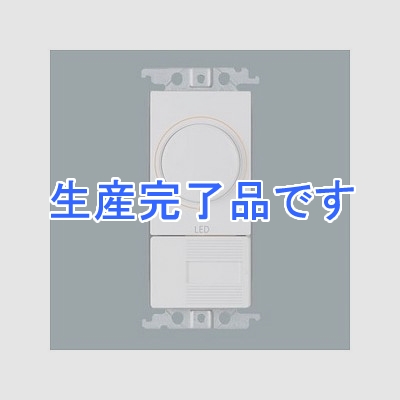 生産完了品です

LED